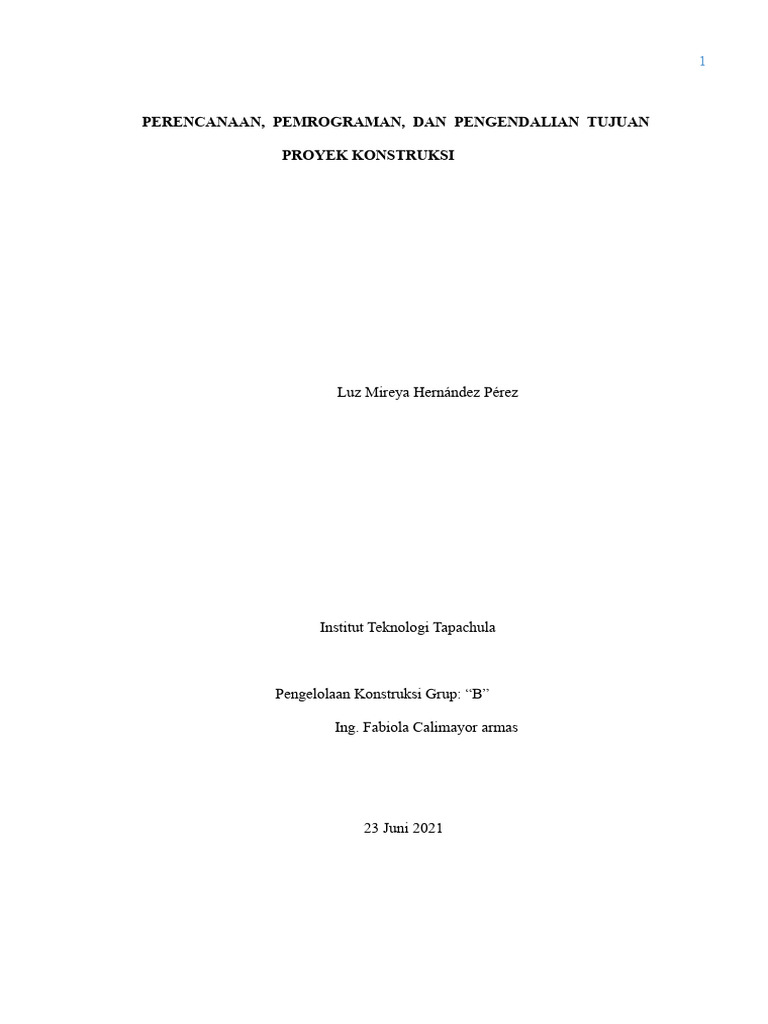 1

PERENCANAAN, PEMROGRAMAN, DAN PENGENDALIAN TUJUAN PROYEK KONSTRUKSI

Luz Mireya Hernández Pérez

Institut Teknologi Tapachula

Pengelolaan Konstruksi Grup: “B”

Ing. Fabiola Calimayor armas

23 Juni 2021